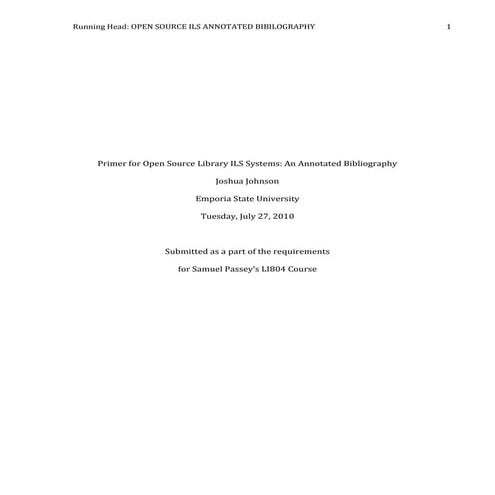 Running Head: OPEN SOURCE ILS ANNOTATED BIBILOGRAPHY 1

Primer for Open Source Library ILS Systems: An Annotated Bibliography

Joshua Johnson

Emporia State University

Tuesday, July 27, 2010

Submitted as a part of the requirements

for Samuel Passey's LI804 Course